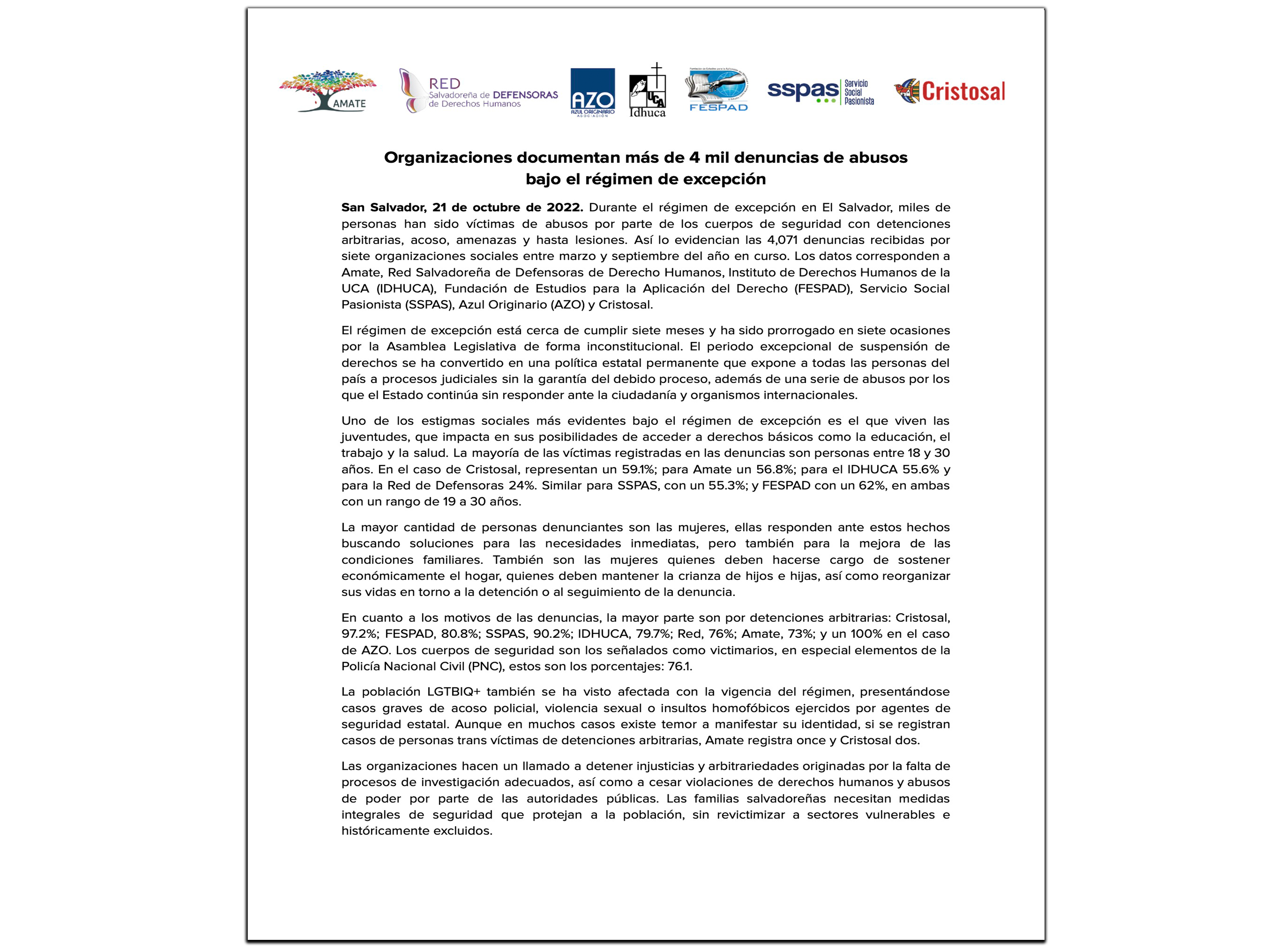 AMATE

RED Salvadoreña de DEFENSORAS de Derechos Humanos

AZO AZUL ORIGINARIO ASOCIACIÓN

UCA Idhuca

FESPAD

sspas Servicio Social Pasionista

Cristosal

Organizaciones documentan más de 4 mil denuncias de abusos bajo el régimen de excepción

San Salvador, 21 de octubre de 2022. Durante el régimen de excepción en El Salvador, miles de personas han sido víctimas de abusos por parte de los cuerpos de seguridad con detenciones arbitrarias, acoso, amenazas y hasta lesiones. Así lo evidencian las 4,071 denuncias recibidas por siete organizaciones sociales entre marzo y septiembre del año en curso. Los datos corresponden a Amate, Red Salvadoreña de Defensoras de Derecho Humanos, Instituto de Derechos Humanos de la UCA (IDHUCA), Fundación de Estudios para la Aplicación del Derecho (FESPAD), Servicio Social Pasionista (SSPAS), Azul Originario (AZO) y Cristosal.

El régimen de excepción está cerca de cumplir siete meses y ha sido prorrogado en siete ocasiones por la Asamblea Legislativa de forma inconstitucional. El periodo excepcional de suspensión de derechos se ha convertido en una política estatal permanente que expone a todas las personas del país a procesos judiciales sin la garantía del debido proceso, además de una serie de abusos por los que el Estado continúa sin responder ante la ciudadanía y organismos internacionales.

Uno de los estigmas sociales más evidentes bajo el régimen de excepción es el que viven las juventudes, que impacta en sus posibilidades de acceder a derechos básicos como la educación, el trabajo y la salud. La mayoría de las víctimas registradas en las denuncias son personas entre 18 y 30 años. En el caso de Cristosal, representan un 59.1%; para Amate un 56.8%; para el IDHUCA 55.6% y para la Red de Defensoras 24%. Similar para SSPAS, con un 55.3%; y FESPAD con un 62%, en ambas con un rango de 19 a 30 años.

La mayor cantidad de personas denunciantes son las mujeres, ellas responden ante estos hechos buscando soluciones para las necesidades inmediatas, pero también para la mejora de las condiciones familiares. También son las mujeres quienes deben hacerse cargo de sostener económicamente el hogar, quienes deben mantener la crianza de hijos e hijas, así como reorganizar sus vidas en torno a la detención o al seguimiento de la denuncia.

En cuanto a los motivos de las denuncias, la mayor parte son por detenciones arbitrarias: Cristosal, 97.2%; FESPAD, 80.8%; SSPAS, 90.2%; IDHUCA, 79.7%; Red, 76%; Amate, 73%; y un 100% en el caso de AZO. Los cuerpos de seguridad son los señalados como victimarios, en especial elementos de la Policía Nacional Civil (PNC), estos son los porcentajes: 76.1.

La población LGTBIQ+ también se ha visto afectada con la vigencia del régimen, presentándose casos graves de acoso policial, violencia sexual o insultos homofóbicos ejercidos por agentes de seguridad estatal. Aunque en muchos casos existe temor a manifestar su identidad, si se registran casos de personas trans víctimas de detenciones arbitrarias, Amate registra once y Cristosal dos.

Las organizaciones hacen un llamado a detener injusticias y arbitrariedades originadas por la falta de procesos de investigación adecuados, así como a cesar violaciones de derechos humanos y abusos de poder por parte de las autoridades públicas. Las familias salvadoreñas necesitan medidas integrales de seguridad que protejan a la población, sin revictimizar a sectores vulnerables e históricamente excluidos.